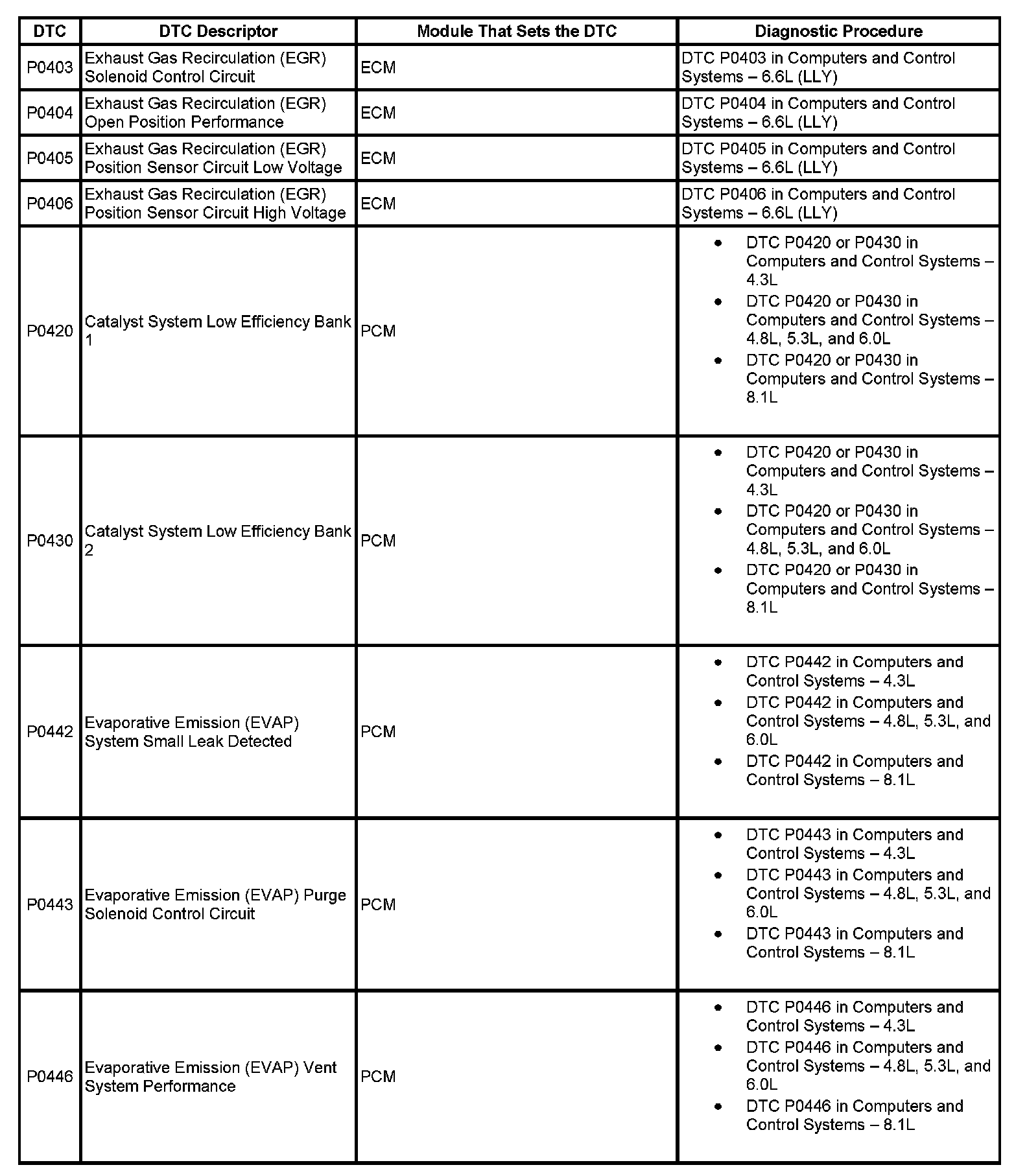 | DTC | DTC Descriptor | Module That Sets the DTC | Diagnostic Procedure |
|---|---|---|---|
| P0403 | Exhaust Gas Recirculation (EGR) Solenoid Control Circuit | ECM | DTC P0403 in Computers and Control Systems – 6.6L (LLY) |
| P0404 | Exhaust Gas Recirculation (EGR) Open Position Performance | ECM | DTC P0404 in Computers and Control Systems – 6.6L (LLY) |
| P0405 | Exhaust Gas Recirculation (EGR) Position Sensor Circuit Low Voltage | ECM | DTC P0405 in Computers and Control Systems – 6.6L (LLY) |
| P0406 | Exhaust Gas Recirculation (EGR) Position Sensor Circuit High Voltage | ECM | DTC P0406 in Computers and Control Systems – 6.6L (LLY) |
| P0420 | Catalyst System Low Efficiency Bank 1 | PCM | • DTC P0420 or P0430 in Computers and Control Systems – 4.3L • DTC P0420 or P0430 in Computers and Control Systems – 4.8L, 5.3L, and 6.0L • DTC P0420 or P0430 in Computers and Control Systems – 8.1L |
| P0430 | Catalyst System Low Efficiency Bank 2 | PCM | • DTC P0420 or P0430 in Computers and Control Systems – 4.3L • DTC P0420 or P0430 in Computers and Control Systems – 4.8L, 5.3L, and 6.0L • DTC P0420 or P0430 in Computers and Control Systems – 8.1L |
| P0442 | Evaporative Emission (EVAP) System Small Leak Detected | PCM | • DTC P0442 in Computers and Control Systems – 4.3L • DTC P0442 in Computers and Control Systems – 4.8L, 5.3L, and 6.0L • DTC P0442 in Computers and Control Systems – 8.1L |
| P0443 | Evaporative Emission (EVAP) Purge Solenoid Control Circuit | PCM | • DTC P0443 in Computers and Control Systems – 4.3L • DTC P0443 in Computers and Control Systems – 4.8L, 5.3L, and 6.0L • DTC P0443 in Computers and Control Systems – 8.1L |
| P0446 | Evaporative Emission (EVAP) Vent System Performance | PCM | • DTC P0446 in Computers and Control Systems – 4.3L • DTC P0446 in Computers and Control Systems – 4.8L, 5.3L, and 6.0L • DTC P0446 in Computers and Control Systems – 8.1L |